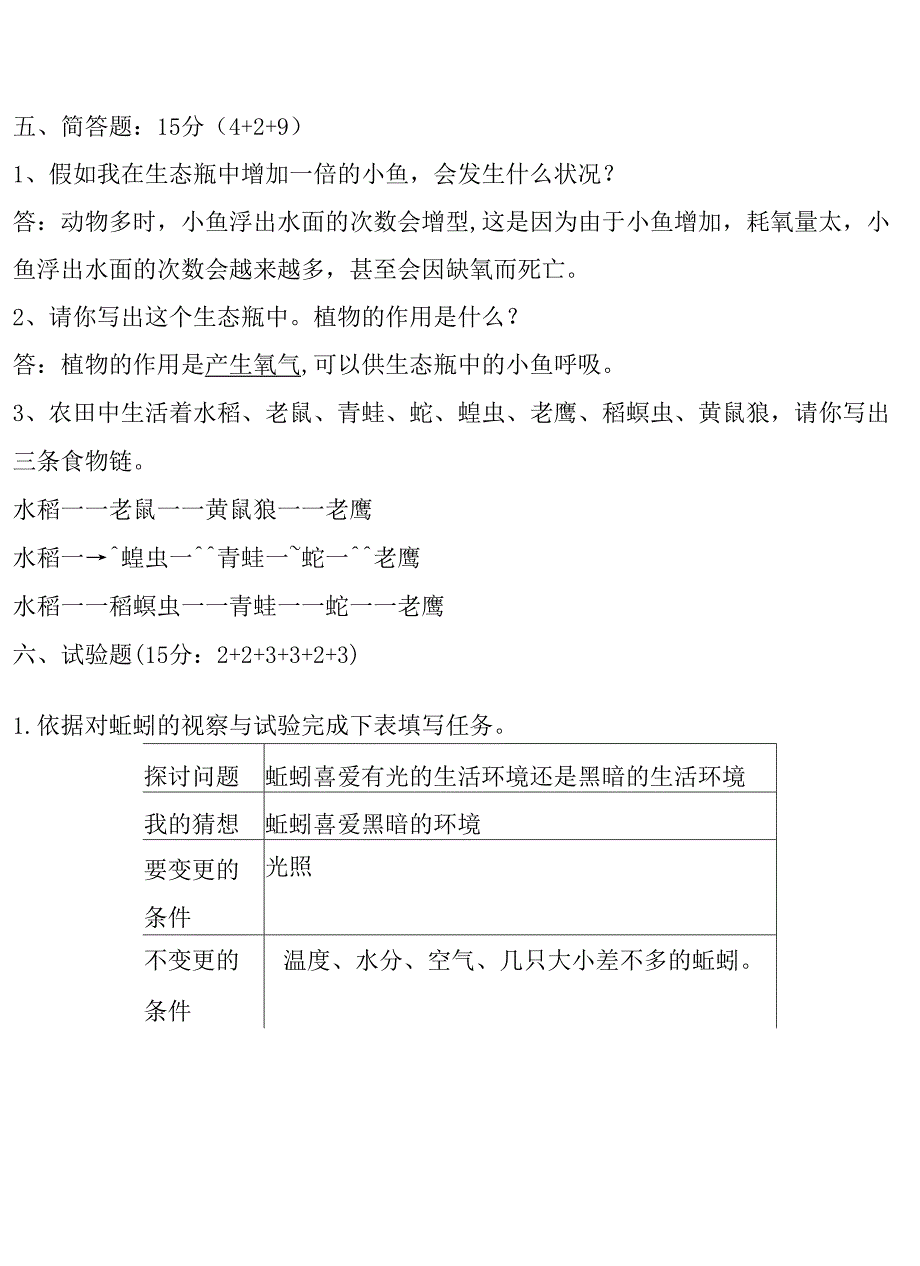 五、简答题：15分（4+2+9）

1、假如我在生态瓶中增加一倍的小鱼，会发生什么状况？

答：动物多时，小鱼浮出水面的次数会增型，这是因为由于小鱼增加，耗氧量太，小鱼浮出水面的次数会越来越多，甚至会因缺氧而死亡。

2、请你写出这个生态瓶中。植物的作用是什么？

答：植物的作用是产生氧气，可以供生态瓶中的小鱼呼吸。

3、农田中生活着水稻、老鼠、青蛙、蛇、蝗虫、老鹰、稻螟虫、黄鼠狼，请你写出三条食物链。

水稻一一老鼠一一黄鼠狼一一老鹰

水稻一→ˆ蝗虫一ˆˆ青蛙一˜蛇一ˆˆ老鹰

水稻一一稻螟虫一一青蛙一一蛇一一老鹰

六、试验题(15分：2+2+3+3+2+3)

1.依据对蚯蚓的视察与试验完成下表填写任务。

| 探讨问题 | 蚯蚓喜爱有光的生活环境还是黑暗的生活环境 |
|---|---|
| 我的猜想 | 蚯蚓喜爱黑暗的环境 |
| 要变更的条件 | 光照 |
| 不变更的条件 | 温度、水分、空气、几只大小差不多的蚯蚓。 |